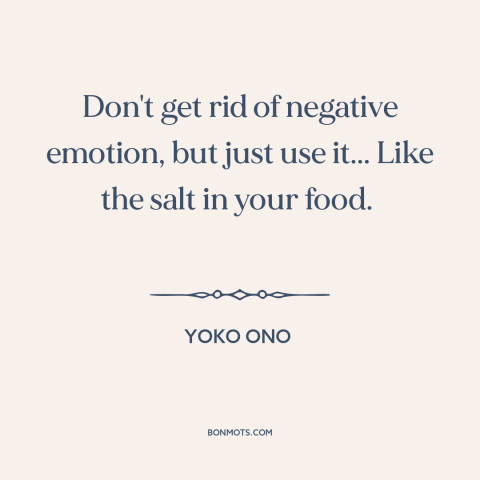 Don't get rid of negative emotion, but just use it... Like the salt in your food.

YOKO ONO

BONMOTS.COM